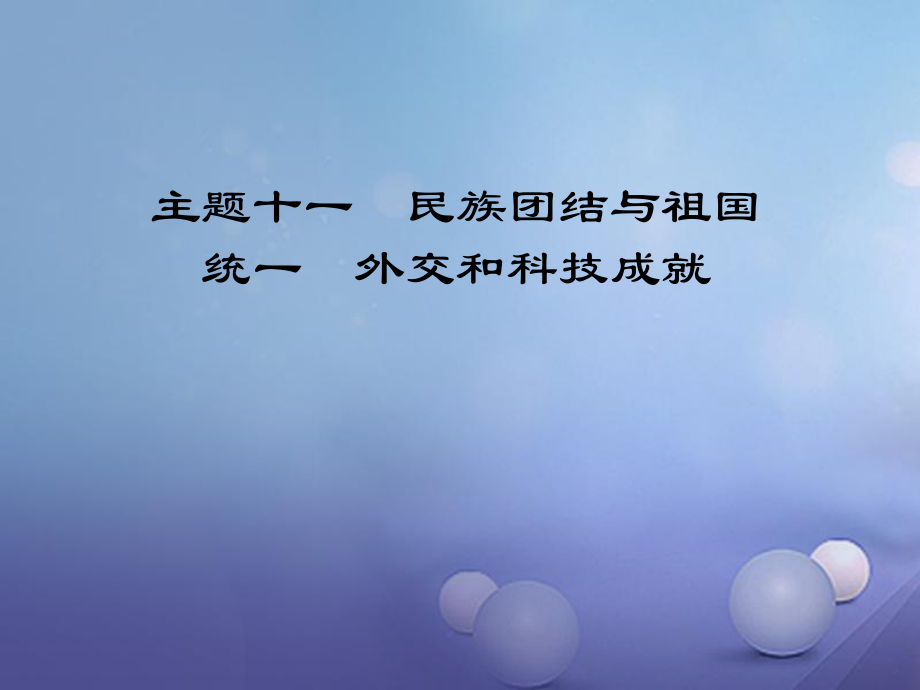 主题十一　民族团结与祖国统一　外交和科技成就